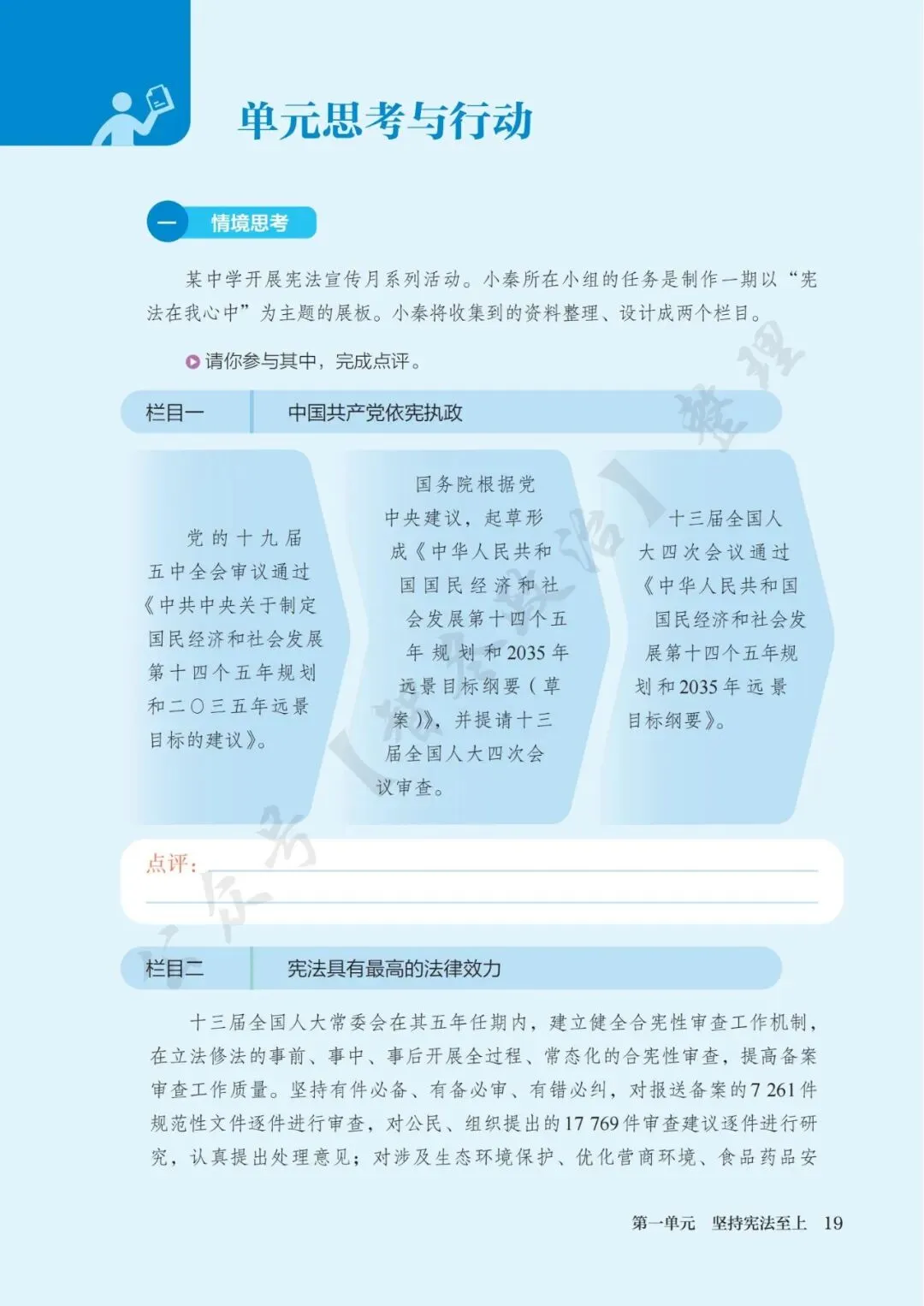 单元思考与行动

一 情境思考

某中学开展宪法宣传月系列活动。小秦所在小组的任务是制作一期以“宪法在我心中”为主题的展板。小秦将收集到的资料整理、设计成两个栏目。

请你参与其中，完成点评。

栏目一 中国共产党依宪执政

党的十九届五中全会审议通过《中共中央关于制定国民经济和社会发展第十四个五年规划和二〇三五年远景目标的建议》。

国务院根据党中央建议，起草形成《中华人民共和国国民经济和社会发展第十四个五年规划和2035年远景目标纲要（草案）》，并提请十三届全国人大四次会议审查。

十三届全国人大四次会议通过《中华人民共和国国民经济和社会发展第十四个五年规划和2035年远景目标纲要》。

点评：

栏目二 宪法具有最高的法律效力

十三届全国人大常委会在其五年任期内，建立健全合宪性审查工作机制，在立法修法的事前、事中、事后开展全过程、常态化的合宪性审查，提高备案审查工作质量。坚持有件必备、有备必审、有错必纠，对报送备案的7 261件规范性文件逐件进行审查，对公民、组织提出的17 769件审查建议逐件进行研究，认真提出处理意见；对涉及生态环境保护、优化营商环境、食品药品安

第一单元 坚持宪法至上 19